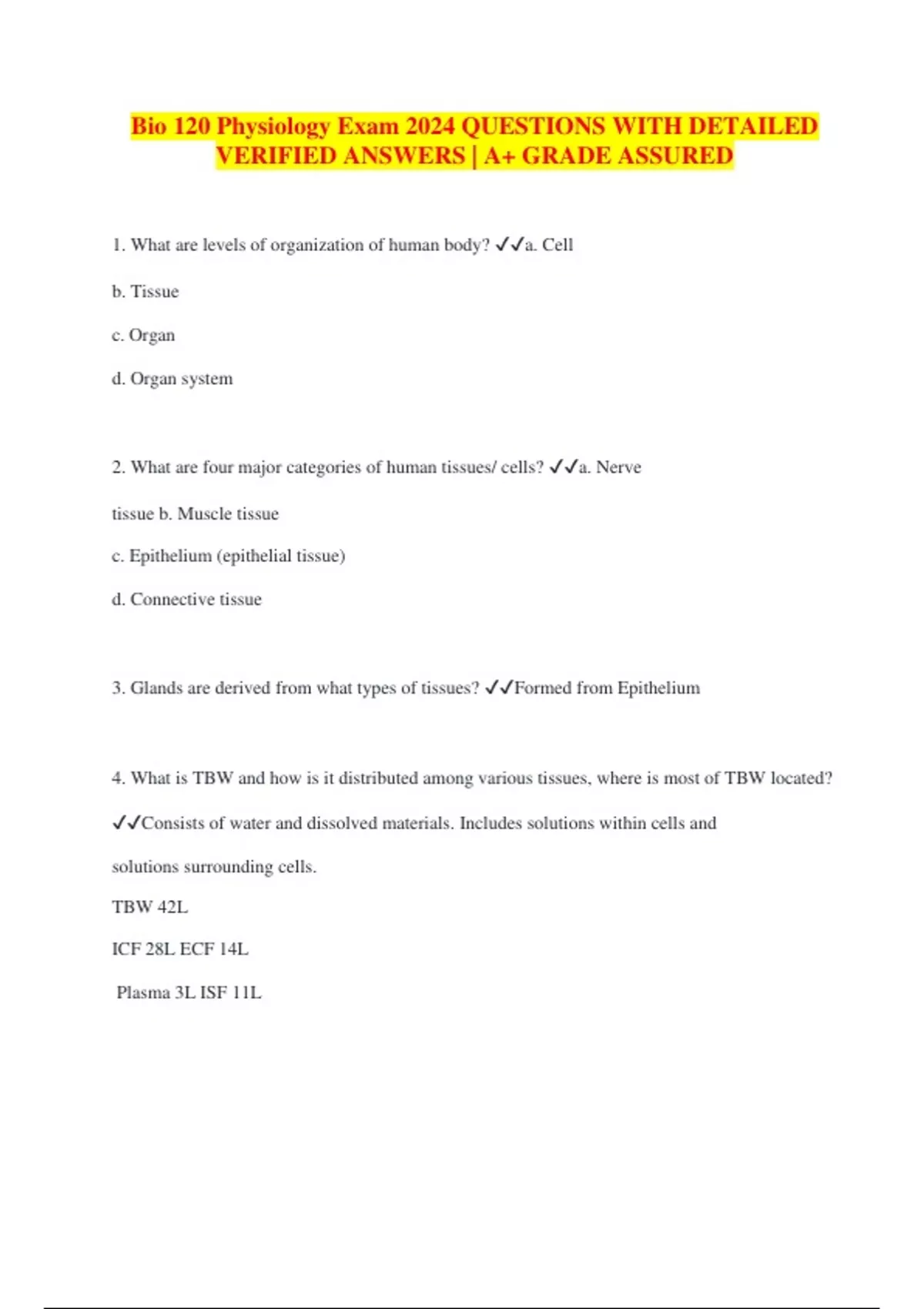 Bio 120 Physiology Exam 2024 QUESTIONS WITH DETAILED VERIFIED ANSWERS | A+ GRADE ASSURED

1. What are levels of organization of human body? ✓✓a. Cell

b. Tissue

c. Organ

d. Organ system

2. What are four major categories of human tissues/ cells? ✓✓a. Nerve

tissue b. Muscle tissue

c. Epithelium (epithelial tissue)

d. Connective tissue

3. Glands are derived from what types of tissues? ✓✓Formed from Epithelium

4. What is TBW and how is it distributed among various tissues, where is most of TBW located?

✓✓Consists of water and dissolved materials. Includes solutions within cells and

solutions surrounding cells.

TBW 42L

ICF 28L ECF 14L

Plasma 3L ISF 11L